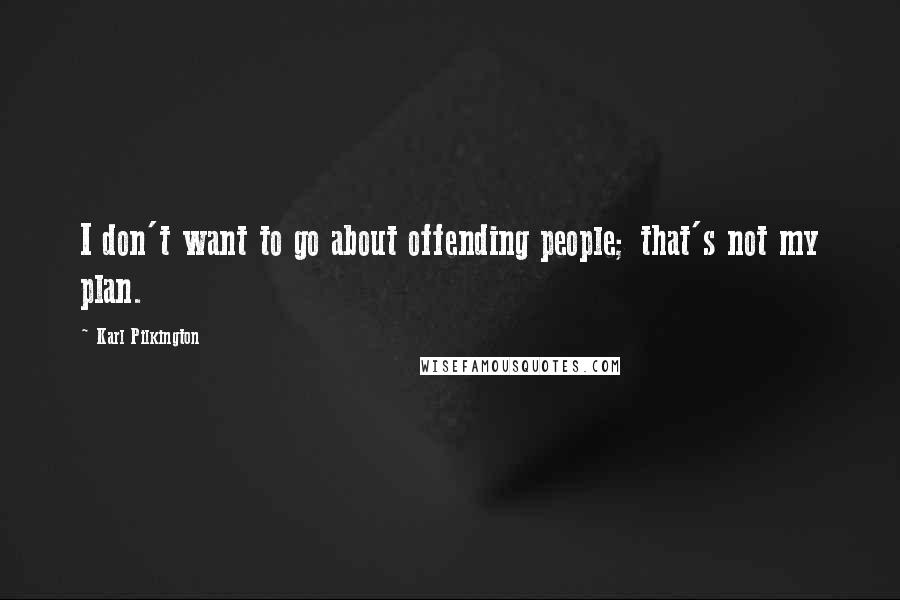 I don't want to go about offending people; that's not my plan.

~ Karl Pilkington

WISEFAMOUSQUOTES.COM